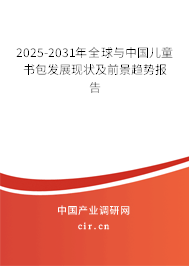 2025-2031年全球与中国儿童书包发展现状及前景趋势报告

中国产业调研网
cir.cn